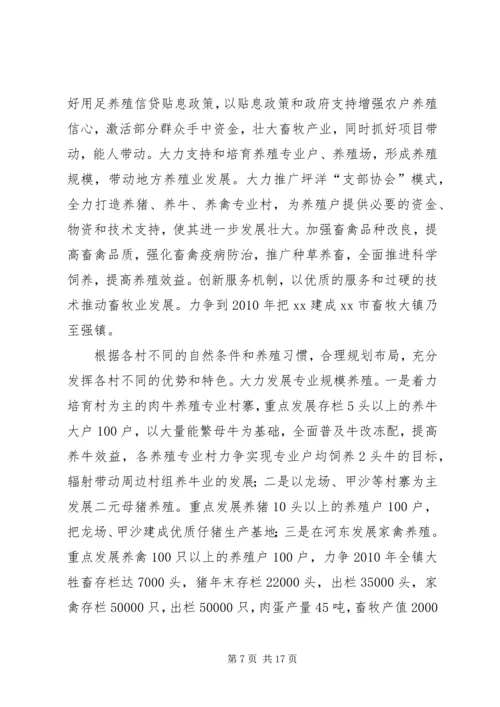 好用足养殖信贷贴息政策，以贴息政策和政府支持增强农户养殖信心，激活部分群众手中资金，壮大畜牧产业，同时抓好项目带动，能人带动。大力支持和培育养殖专业户、养殖场，形成养殖规模，带动地方养殖业发展。大力推广坪洋“支部协会”模式，全力打造养猪、养牛、养禽专业村，为养殖户提供必要的资金、物资和技术支持，使其进一步发展壮大。加强畜禽品种改良，提高畜禽品质，强化畜禽疫病防治，推广种草养畜，全面推进科学饲养，提高养殖效益。创新服务机制，以优质的服务和过硬的技术推动畜牧业发展。力争到2010年把xx建成xx市畜牧大镇乃至强镇。

根据各村不同的自然条件和养殖习惯，合理规划布局，充分发挥各村不同的优势和特色。大力发展专业规模养殖。一是着力培育村为主的肉牛养殖专业村寨，重点发展存栏5头以上的养牛大户100户，以大量能繁母牛为基础，全面普及牛改冻配，提高养牛效益，各养殖专业村力争实现专业户均饲养2头牛的目标，辐射带动周边村组养牛业的发展；二是以龙场、甲沙等村寨为主发展二元母猪养殖。重点发展养猪10头以上的养殖户100户，把龙场、甲沙建成优质仔猪生产基地；三是在河东发展家禽养殖。重点发展养禽100只以上的养殖户100户，力争2010年全镇大牲畜存栏达7000头，猪年末存栏22000头，出栏35000头，家禽存栏50000只，出栏50000只，肉蛋产量45吨，畜牧产值2000

第7页 共17页